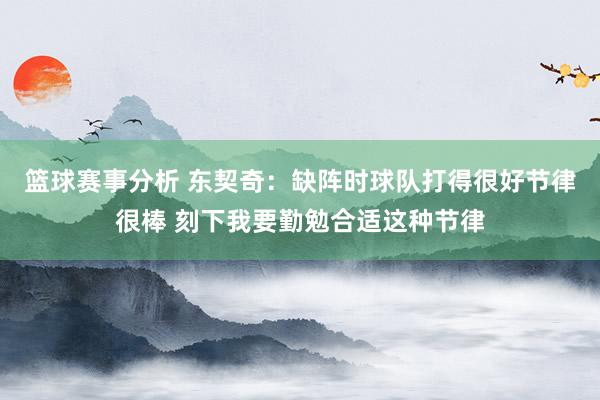 篮球赛事分析 东契奇：缺阵时球队打得很好节律很棒 刻下我要勤勉合适这种节律